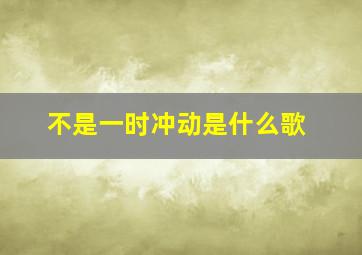 不是一时冲动是什么歌